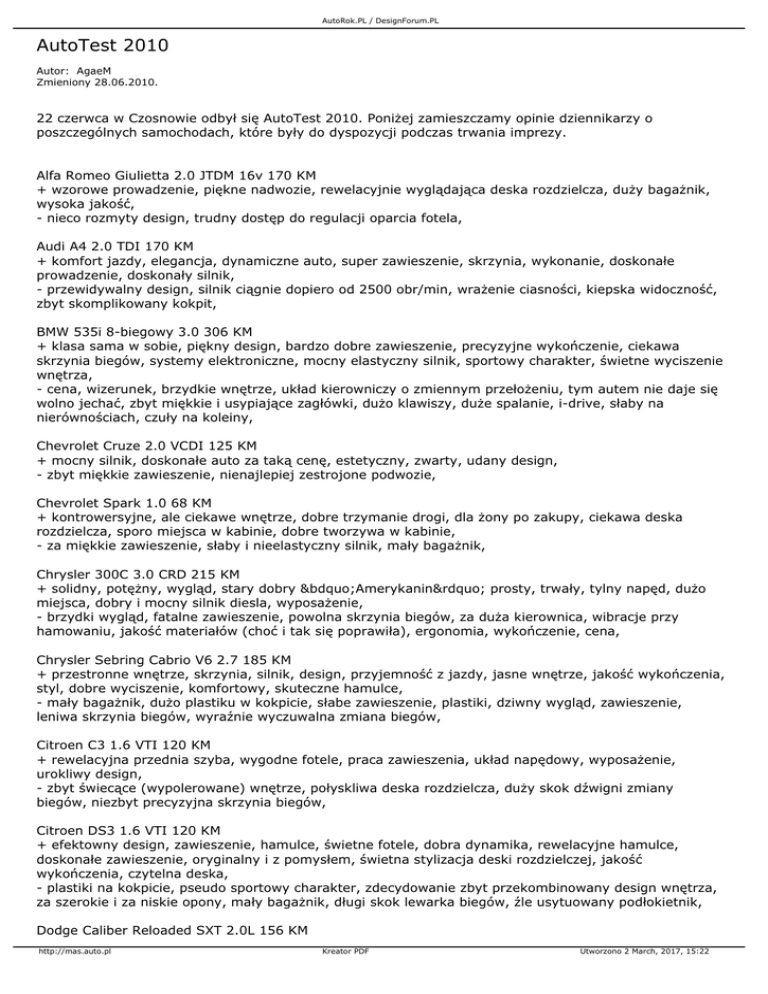 AutoRok.PL / DesignForum.PL

AutoTest 2010

Autor: AgaeM
Zmieniony 28.06.2010.

22 czerwca w Czosnowie odbył się AutoTest 2010. Poniżej zamieszczamy opinie dziennikarzy o poszczególnych samochodach, które były do dyspozycji podczas trwania imprezy.

Alfa Romeo Giulietta 2.0 JTDM 16v 170 KM
+ wzorowe prowadzenie, piękne nadwozie, rewelacyjnie wyglądająca deska rozdzielcza, duży bagażnik, wysoka jakość,
- nieco rozmyty design, trudny dostęp do regulacji oparcia fotela,

Audi A4 2.0 TDI 170 KM
+ komfort jazdy, elegancja, dynamiczne auto, super zawieszenie, skrzynia, wykonanie, doskonałe prowadzenie, doskonały silnik,
- przewidywalny design, silnik ciągnie dopiero od 2500 obr/min, wrażenie ciasności, kiepska widoczność, zbyt skomplikowany kokpit,

BMW 535i 8-biegowy 3.0 306 KM
+ klasa sama w sobie, piękny design, bardzo dobre zawieszenie, precyzyjne wykończenie, ciekawa skrzynia biegów, systemy elektroniczne, mocny elastyczny silnik, sportowy charakter, świetne wyciszenie wnętrza,
- cena, wizerunek, brzydkie wnętrze, układ kierowniczy o zmiennym przełożeniu, tym autem nie daje się wolno jechać, zbyt miękkie i usypiające zagłówki, dużo klawiszy, duże spalanie, i-drive, słaby na nierównościach, czuły na koleiny,

Chevrolet Cruze 2.0 VCDI 125 KM
+ mocny silnik, doskonałe auto za taką cenę, estetyczny, zwarty, udany design,
- zbyt miękkie zawieszenie, nienajlepiej zestrojone podwozie,

Chevrolet Spark 1.0 68 KM
+ kontrowersyjne, ale ciekawe wnętrze, dobre trzymanie drogi, dla żony po zakupy, ciekawa deska rozdzielcza, sporo miejsca w kabinie, dobre tworzywa w kabinie,
- za miękkie zawieszenie, słaby i nieelastyczny silnik, mały bagażnik,

Chrysler 300C 3.0 CRD 215 KM
+ solidny, potężny, wygląd, stary dobry &bdquo;Amerykanin&rdquo; prosty, trwały, tylny napęd, dużo miejsca, dobry i mocny silnik diesla, wyposażenie,
- brzydki wygląd, fatalne zawieszenie, powolna skrzynia biegów, za duża kierownica, wibracje przy hamowaniu, jakość materiałów (choć i tak się poprawiła), ergonomia, wykończenie, cena,

Chrysler Sebring Cabrio V6 2.7 185 KM
+ przestronne wnętrze, skrzynia, silnik, design, przyjemność z jazdy, jasne wnętrze, jakość wykończenia, styl, dobre wyciszenie, komfortowy, skuteczne hamulce,
- mały bagażnik, dużo plastiku w kokpicie, słabe zawieszenie, plastiki, dziwny wygląd, zawieszenie, leniwa skrzynia biegów, wyraźnie wyczuwalna zmiana biegów,

Citroen C3 1.6 VTI 120 KM
+ rewelacyjna przednia szyba, wygodne fotele, praca zawieszenia, układ napędowy, wyposażenie, urokliwy design,
- zbyt świecące (wypolerowane) wnętrze, połyskliwa deska rozdzielcza, duży skok dźwigni zmiany biegów, niezbyt precyzyjna skrzynia biegów,

Citroen DS3 1.6 VTI 120 KM
+ efektowny design, zawieszenie, hamulce, świetne fotele, dobra dynamika, rewelacyjne hamulce, doskonałe zawieszenie, oryginalny i z pomysłem, świetna stylizacja deski rozdzielczej, jakość wykończenia, czytelna deska,
- plastiki na kokpicie, pseudo sportowy charakter, zdecydowanie zbyt przekombinowany design wnętrza, za szerokie i za niskie opony, mały bagażnik, długi skok lewarka biegów, źle usytuowany podłokietnik,

Dodge Caliber Reloaded SXT 2.0L 156 KM

http://mas.auto.pl Kreator PDF Utworzono 2 March, 2017, 15:22